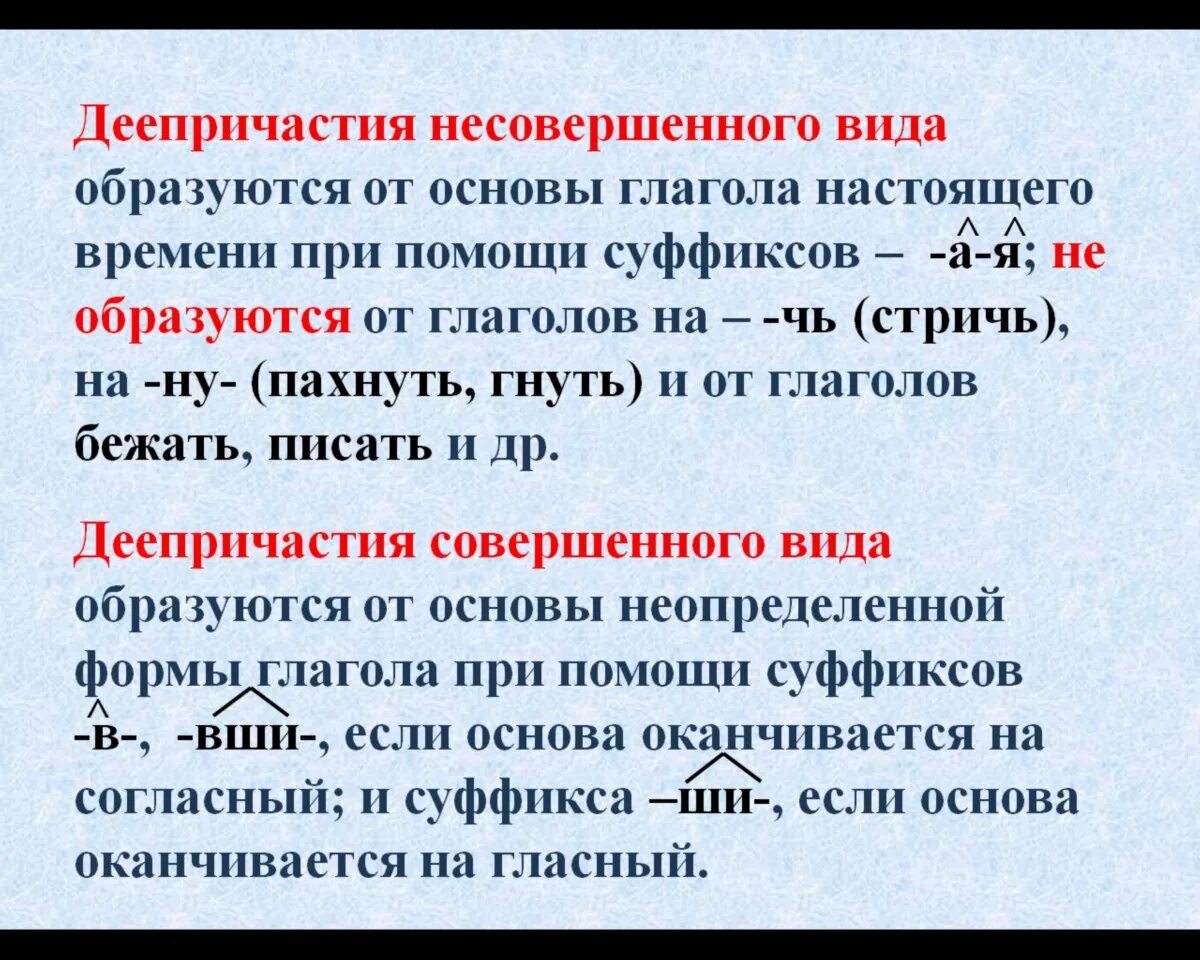 Деепричастия несовершенного вида образуются от основы глагола настоящего времени при помощи суффиксов – -а-я; не образуются от глаголов на – -чь (стричь), на -ну- (пахнуть, гнуть) и от глаголов бежать, писать и др.

Деепричастия совершенного вида образуются от основы неопределенной формы глагола при помощи суффиксов -в-, -вши-, если основа оканчивается на согласный; и суффикса –ши-, если основа оканчивается на гласный.